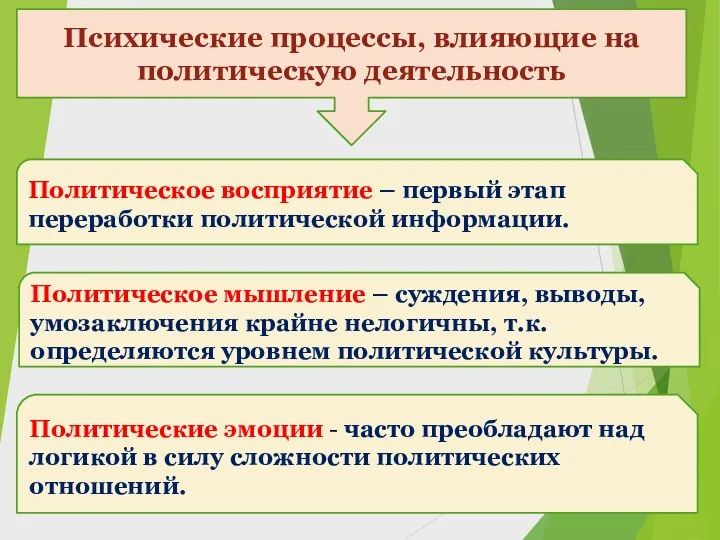 Психические процессы, влияющие на политическую деятельность

Политическое восприятие – первый этап переработки политической информации.

Политическое мышление – суждения, выводы, умозаключения крайне нелогичны, т.к. определяются уровнем политической культуры.

Политические эмоции - часто преобладают над логикой в силу сложности политических отношений.